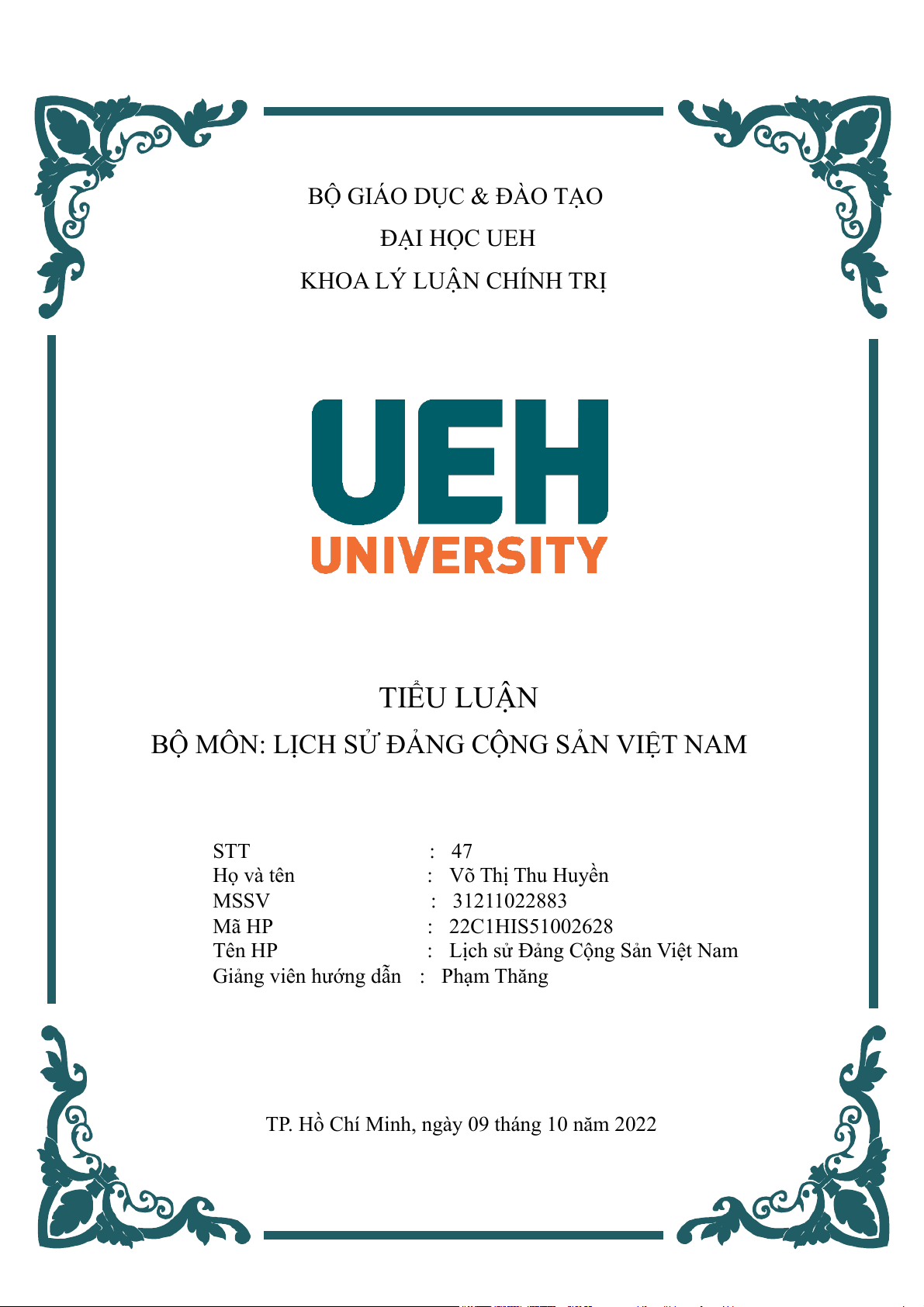 BỘ GIÁO DỤC & ĐÀO TẠO
ĐẠI HỌC UEH
KHOA LÝ LUẬN CHÍNH TRỊ

UEH
UNIVERSITY

TIỂU LUẬN
BỘ MÔN: LỊCH SỬ ĐẢNG CỘNG SẢN VIỆT NAM

STT : 47
Họ và tên : Võ Thị Thu Huyền
MSSV : 31211022883
Mã HP : 22C1HIS51002628
Tên HP : Lịch sử Đảng Cộng Sản Việt Nam
Giảng viên hướng dẫn : Phạm Thăng

TP. Hồ Chí Minh, ngày 09 tháng 10 năm 2022